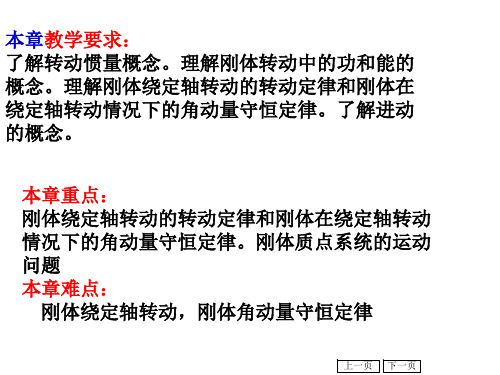 本章教学要求：
了解转动惯量概念。理解刚体转动中的功和能的概念。理解刚体绕定轴转动的转动定律和刚体在绕定轴转动情况下的角动量守恒定律。了解进动的概念。

本章重点：
刚体绕定轴转动的转动定律和刚体在绕定轴转动情况下的角动量守恒定律。刚体质点系统的运动问题
本章难点：
刚体绕定轴转动，刚体角动量守恒定律

上一页 下一页